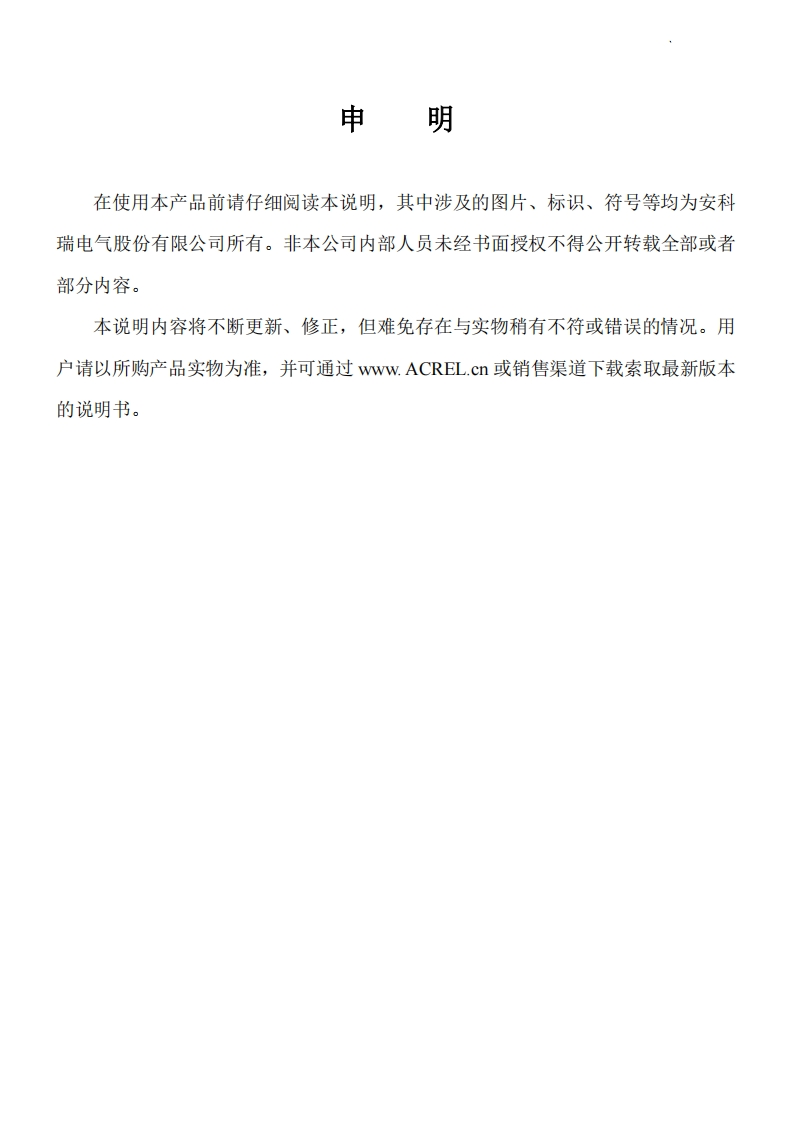 申　明

在使用本产品前请仔细阅读本说明，其中涉及的图片、标识、符号等均为安科瑞电气股份有限公司所有。非本公司内部人员未经书面授权不得公开转载全部或者部分内容。

本说明内容将不断更新、修正，但难免存在与实物稍有不符或错误的情况。用户请以所购产品实物为准，并可通过 www. ACREL.cn 或销售渠道下载索取最新版本的说明书。